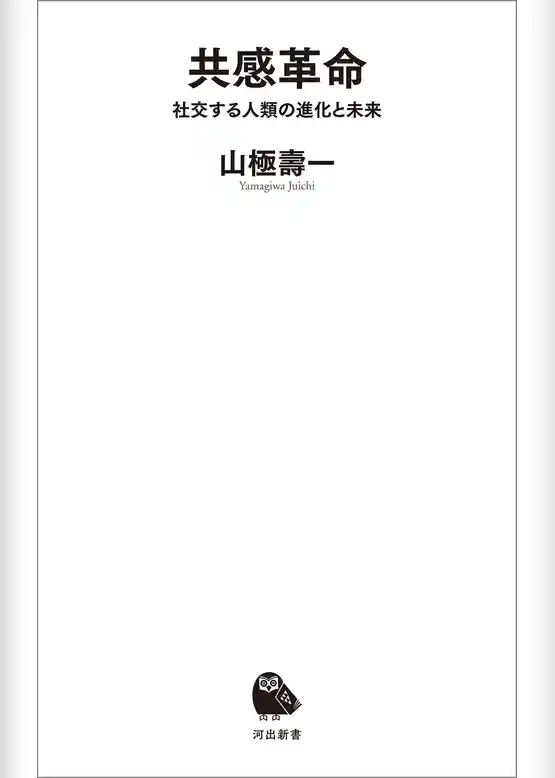 共感革命

社交する人類の進化と未来

山極壽一

Yamagiwa Juichi

河出新書